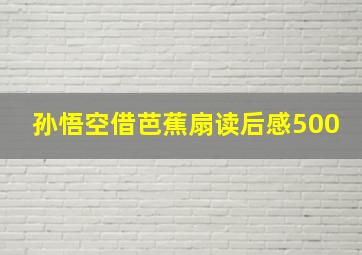 孙悟空借芭蕉扇读后感500